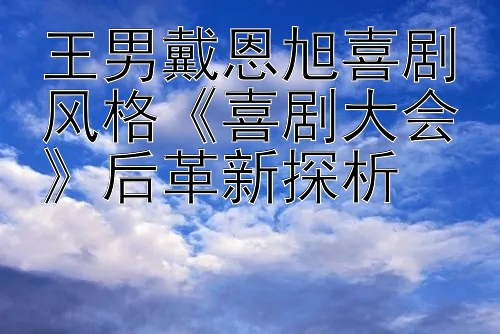 王男戴恩旭喜剧风格《喜剧大会》后革新探析